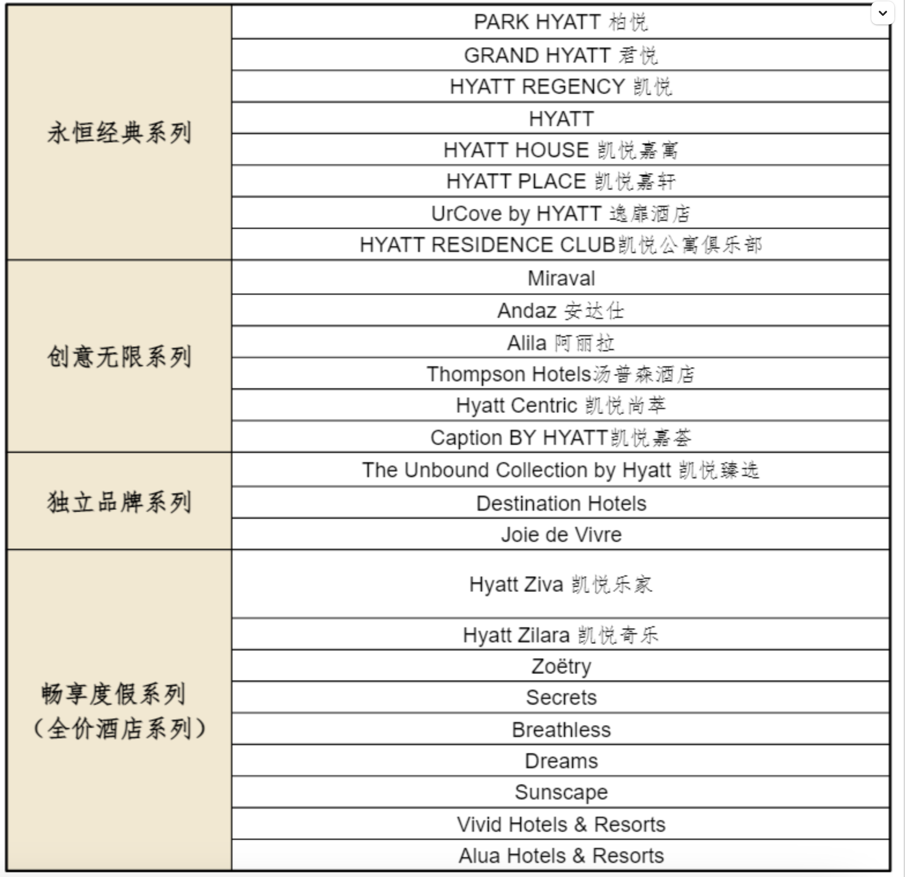 | | |
|---|---|
| 永恒经典系列 | PARK HYATT 柏悦 |
| | GRAND HYATT 君悦 |
| | HYATT REGENCY 凯悦 |
| | HYATT |
| | HYATT HOUSE 凯悦嘉寓 |
| | HYATT PLACE 凯悦嘉轩 |
| | UrCove by HYATT 逸扉酒店 |
| | HYATT RESIDENCE CLUB凯悦公寓俱乐部 |
| 创意无限系列 | Miraval |
| | Andaz 安达仕 |
| | Alila 阿丽拉 |
| | Thompson Hotels汤普森酒店 |
| | Hyatt Centric 凯悦尚萃 |
| | Caption BY HYATT凯悦嘉荟 |
| 独立品牌系列 | The Unbound Collection by Hyatt 凯悦臻选 |
| | Destination Hotels |
| | Joie de Vivre |
| 畅享度假系列（全价酒店系列） | Hyatt Ziva 凯悦乐家 |
| | Hyatt Zilara 凯悦奇乐 |
| | Zoëtry |
| | Secrets |
| | Breathless |
| | Dreams |
| | Sunscape |
| | Vivid Hotels & Resorts |
| | Alua Hotels & Resorts |